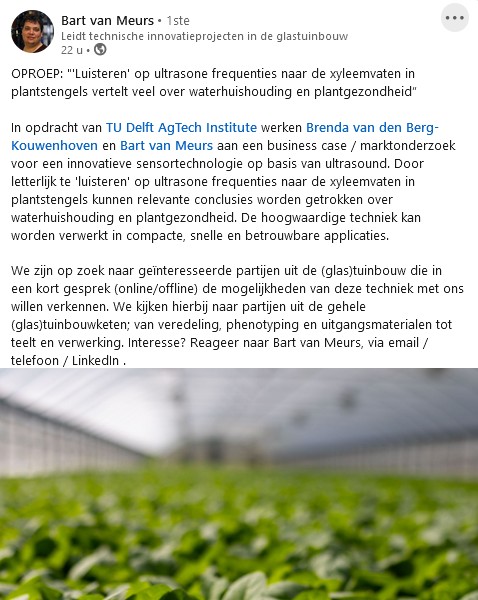 Bart van Meurs • 1ste
Leidt technische innovatieprojecten in de glastuinbouw
22 u •

OPROEP: "'Luisteren' op ultrasone frequenties naar de xyleemvaten in plantstengels vertelt veel over waterhuishouding en plantgezondheid"

In opdracht van TU Delft AgTech Institute werken Brenda van den Berg-Kouwenhoven en Bart van Meurs aan een business case / marktonderzoek voor een innovatieve sensortechnologie op basis van ultrasound. Door letterlijk te 'luisteren' op ultrasone frequenties naar de xyleemvaten in plantstengels kunnen relevante conclusies worden getrokken over waterhuishouding en plantgezondheid. De hoogwaardige techniek kan worden verwerkt in compacte, snelle en betrouwbare applicaties.

We zijn op zoek naar geïnteresseerde partijen uit de (glas)tuinbouw die in een kort gesprek (online/offline) de mogelijkheden van deze techniek met ons willen verkennen. We kijken hierbij naar partijen uit de gehele (glas)tuinbouwketen; van veredeling, phenotyping en uitgangsmaterialen tot teelt en verwerking. Interesse? Reageer naar Bart van Meurs, via email / telefoon / LinkedIn .